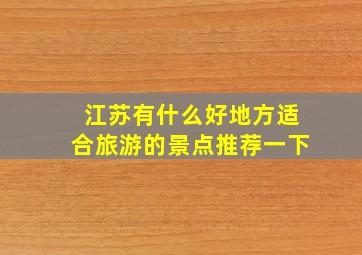 江苏有什么好地方适合旅游的景点推荐一下